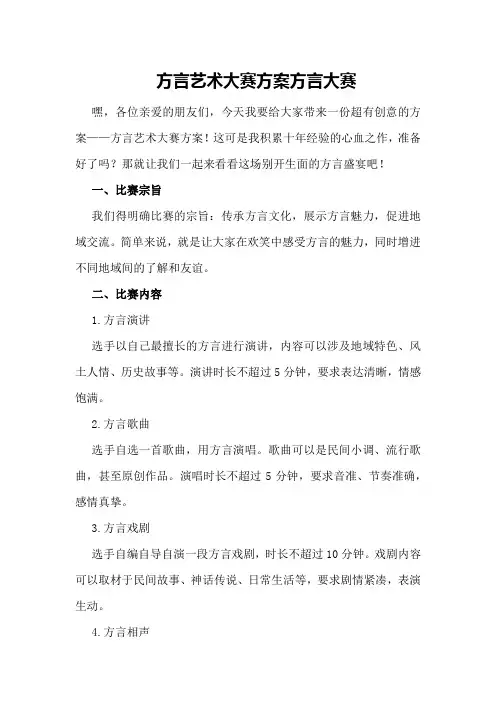 方言艺术大赛方案方言大赛

嘿，各位亲爱的朋友们，今天我要给大家带来一份超有创意的方案——方言艺术大赛方案！这可是我积累十年经验的心血之作，准备好了吗？那就让我们一起来看看这场别开生面的方言盛宴吧！

一、比赛宗旨

我们得明确比赛的宗旨：传承方言文化，展示方言魅力，促进地域交流。简单来说，就是让大家在欢笑中感受方言的魅力，同时增进不同地域间的了解和友谊。

二、比赛内容

1.方言演讲

选手以自己最擅长的方言进行演讲，内容可以涉及地域特色、风土人情、历史故事等。演讲时长不超过5分钟，要求表达清晰，情感饱满。

2.方言歌曲

选手自选一首歌曲，用方言演唱。歌曲可以是民间小调、流行歌曲，甚至原创作品。演唱时长不超过5分钟，要求音准、节奏准确，感情真挚。

3.方言戏剧

选手自编自导自演一段方言戏剧，时长不超过10分钟。戏剧内容可以取材于民间故事、神话传说、日常生活等，要求剧情紧凑，表演生动。

4.方言相声